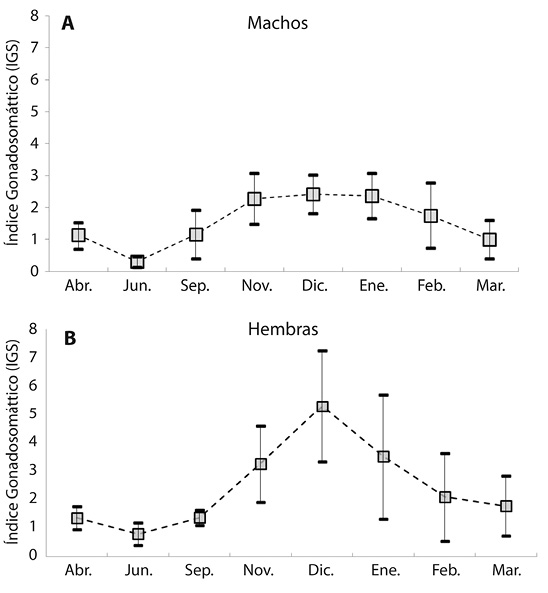 A

Machos

Índice Gonadosomáttico (IGS)

8
7
6
5
4
3
2
1
0

Abr.
Jun.
Sep.
Nov.
Dic.
Ene.
Feb.
Mar.

B

Hembras

Índice Gonadosomáttico (IGS)

8
7
6
5
4
3
2
1
0

Abr.
Jun.
Sep.
Nov.
Dic.
Ene.
Feb.
Mar.